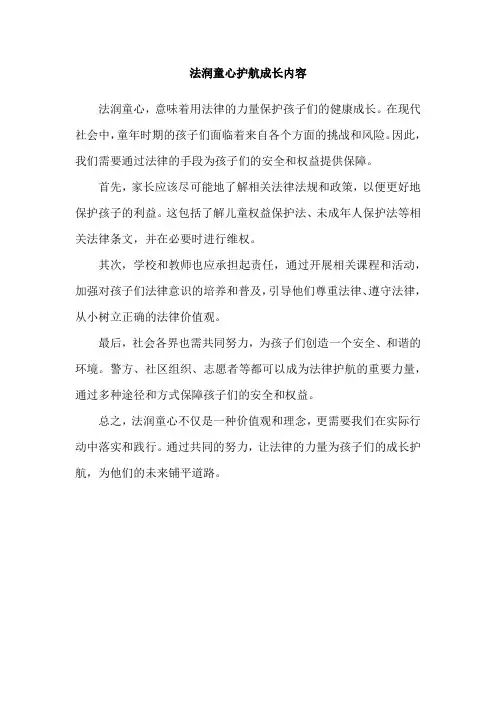 法润童心护航成长内容

法润童心，意味着用法律的力量保护孩子们的健康成长。在现代社会中，童年时期的孩子们面临着来自各个方面的挑战和风险。因此，我们需要通过法律的手段为孩子们的安全和权益提供保障。

首先，家长应该尽可能地了解相关法律法规和政策，以便更好地保护孩子的利益。这包括了解儿童权益保护法、未成年人保护法等相关法律条文，并在必要时进行维权。

其次，学校和教师也应承担起责任，通过开展相关课程和活动，加强对孩子们法律意识的培养和普及，引导他们尊重法律、遵守法律，从小树立正确的法律价值观。

最后，社会各界也需共同努力，为孩子们创造一个安全、和谐的环境。警方、社区组织、志愿者等都可以成为法律护航的重要力量，通过多种途径和方式保障孩子们的安全和权益。

总之，法润童心不仅是一种价值观和理念，更需要我们在实际行动中落实和践行。通过共同的努力，让法律的力量为孩子们的成长护航，为他们的未来铺平道路。